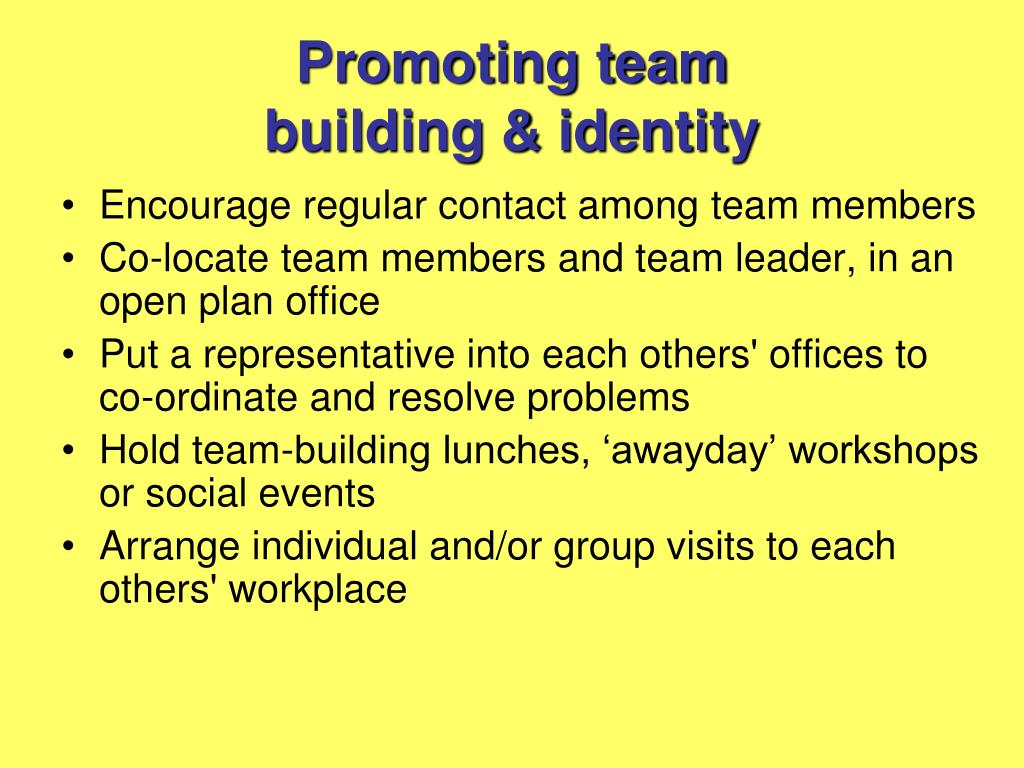 Promoting team building & identity

• Encourage regular contact among team members
• Co-locate team members and team leader, in an open plan office
• Put a representative into each others' offices to co-ordinate and resolve problems
• Hold team-building lunches, ‘awayday’ workshops or social events
• Arrange individual and/or group visits to each others' workplace